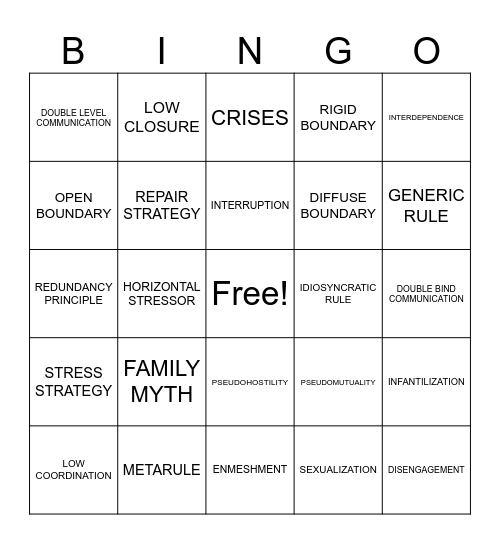 | B | I | N | G | O |
|---|---|---|---|---|
| DOUBLE LEVEL COMMUNICATION | LOW CLOSURE | CRISES | RIGID BOUNDARY | INTERDEPENDENCE |
| OPEN BOUNDARY | REPAIR STRATEGY | INTERRUPTION | DIFFUSE BOUNDARY | GENERIC RULE |
| REDUNDANCY PRINCIPLE | HORIZONTAL STRESSOR | Free! | IDIOSYNCRATIC RULE | DOUBLE BIND COMMUNICATION |
| STRESS STRATEGY | FAMILY MYTH | PSEUDOHOSTILITY | PSEUDOMUTUALITY | INFANTILIZATION |
| LOW COORDINATION | METARULE | ENMESHMENT | SEXUALIZATION | DISENGAGEMENT |